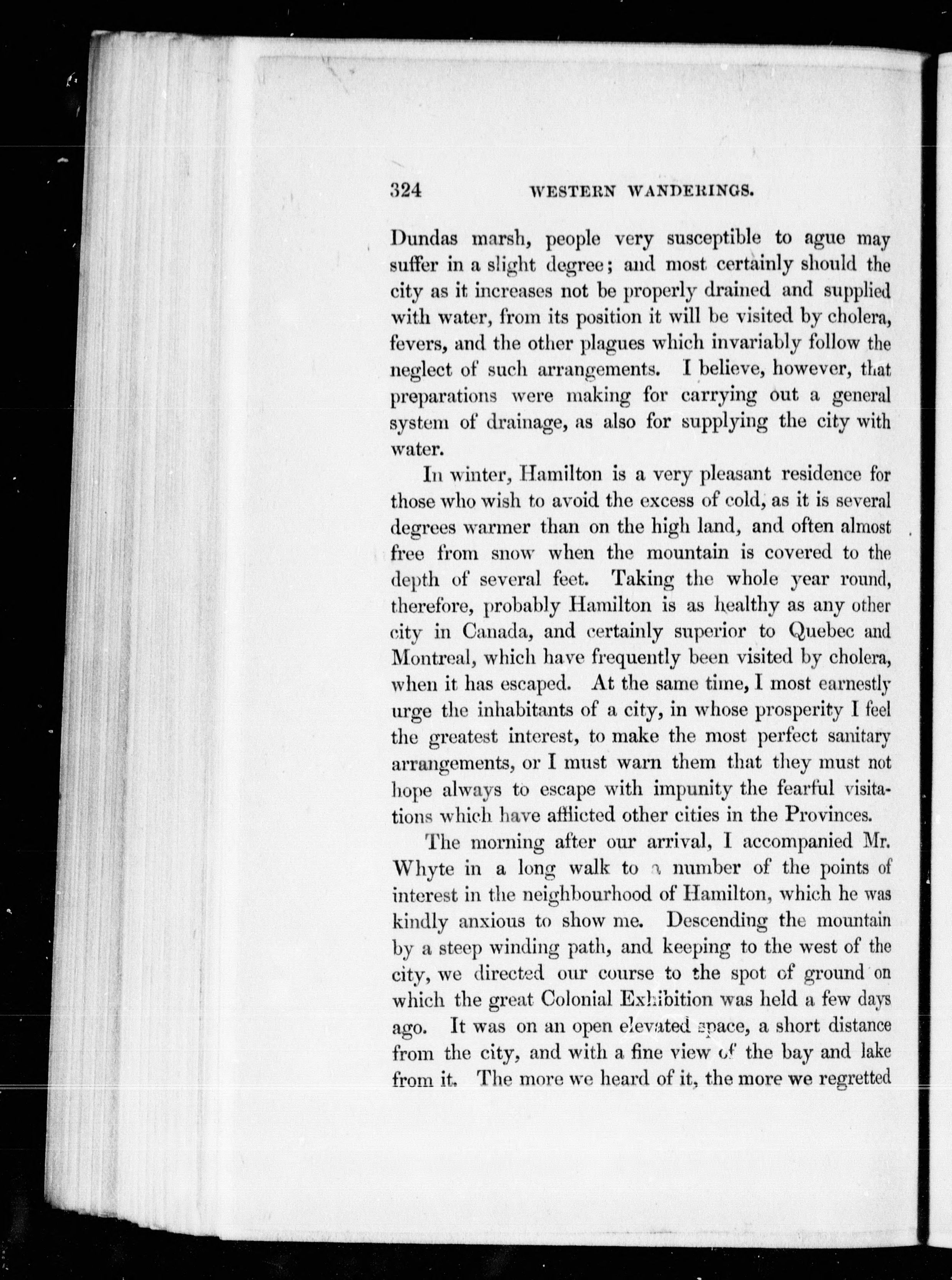 324 WESTERN WANDERINGS.

Dundas marsh, people very susceptible to ague may suffer in a slight degree; and most certainly should the city as it increases not be properly drained and supplied with water, from its position it will be visited by cholera, fevers, and the other plagues which invariably follow the neglect of such arrangements. I believe, however, that preparations were making for carrying out a general system of drainage, as also for supplying the city with water.

In winter, Hamilton is a very pleasant residence for those who wish to avoid the excess of cold, as it is several degrees warmer than on the high land, and often almost free from snow when the mountain is covered to the depth of several feet. Taking the whole year round, therefore, probably Hamilton is as healthy as any other city in Canada, and certainly superior to Quebec and Montreal, which have frequently been visited by cholera, when it has escaped. At the same time, I most earnestly urge the inhabitants of a city, in whose prosperity I feel the greatest interest, to make the most perfect sanitary arrangements, or I must warn them that they must not hope always to escape with impunity the fearful visitations which have afflicted other cities in the Provinces.

The morning after our arrival, I accompanied Mr. Whyte in a long walk to a number of the points of interest in the neighbourhood of Hamilton, which he was kindly anxious to show me. Descending the mountain by a steep winding path, and keeping to the west of the city, we directed our course to the spot of ground on which the great Colonial Exhibition was held a few days ago. It was on an open elevated space, a short distance from the city, and with a fine view of the bay and lake from it. The more we heard of it, the more we regretted